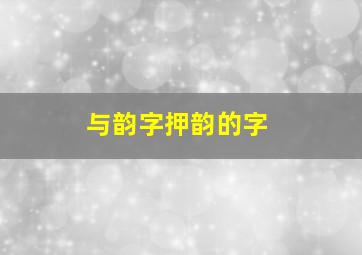 与韵字押韵的字